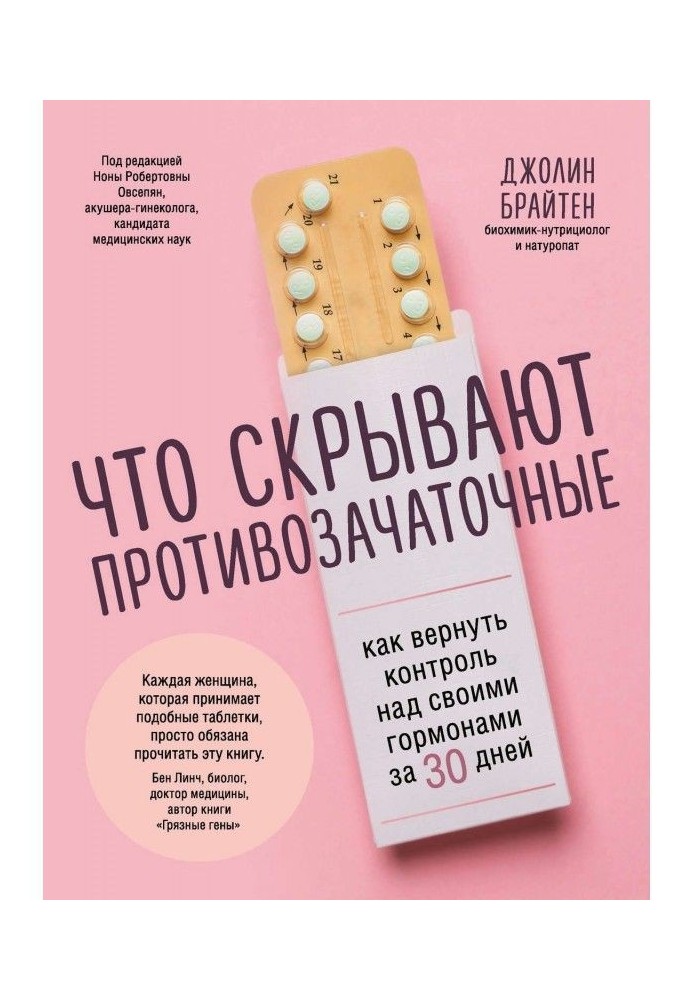 Под редакцией Ноны Робертовны Овсепян, акушера-гинеколога, кандидата медицинских наук

ДЖОЛИН БРАЙТЕН
биохимик-нутрициолог и натуропат

21 20 19 18 17 1 2 3 4

ЧТО СКРЫВАЮТ ПРОТИВОЗАЧАТОЧНЫЕ

как вернуть контроль над своими гормонами за 30 дней

Каждая женщина, которая принимает подобные таблетки, просто обязана прочитать эту книгу.
Бен Линч, биолог, доктор медицины, автор книги «Грязные гены»